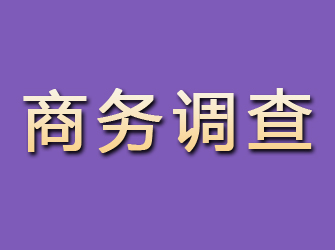 商务调查